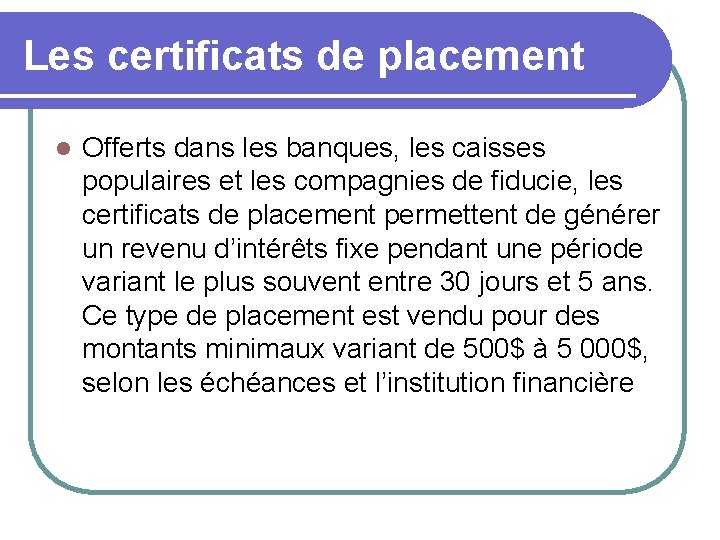 Les certificats de placement

• Offerts dans les banques, les caisses populaires et les compagnies de fiducie, les certificats de placement permettent de générer un revenu d'intérêts fixe pendant une période variant le plus souvent entre 30 jours et 5 ans. Ce type de placement est vendu pour des montants minimaux variant de 500$ à 5 000$, selon les échéances et l'institution financière